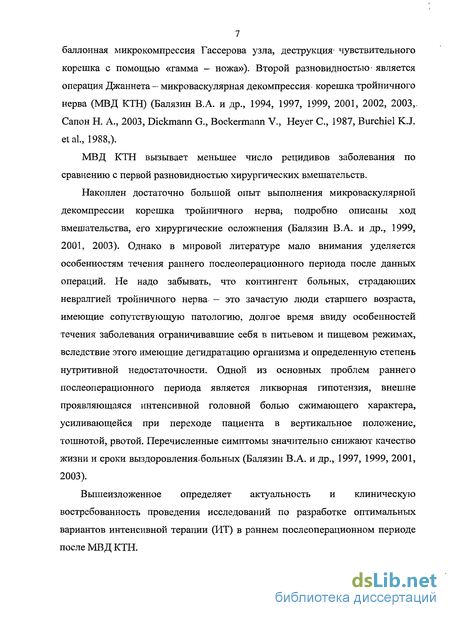 7

баллонная микрокомпрессия Гассерова узла, деструкция чувствительного корешка с помощью «гамма – ножа»). Второй разновидностью является операция Джаннета – микроваскулярная декомпрессия корешка тройничного нерва (МВД КТН) (Балязин В.А. и др., 1994, 1997, 1999, 2001, 2002, 2003, Сапон Н. А., 2003, Dickmann G., Bockermann V., Heyer C., 1987, Burchiel K.J. et al., 1988,).

МВД КТН вызывает меньшее число рецидивов заболевания по сравнению с первой разновидностью хирургических вмешательств.

Накоплен достаточно большой опыт выполнения микроваскулярной декомпрессии корешка тройничного нерва, подробно описаны ход вмешательства, его хирургические осложнения (Балязин В.А. и др., 1999, 2001, 2003). Однако в мировой литературе мало внимания уделяется особенностям течения раннего послеоперационного периода после данных операций. Не надо забывать, что контингент больных, страдающих невралгией тройничного нерва – это зачастую люди старшего возраста, имеющие сопутствующую патологию, долгое время ввиду особенностей течения заболевания ограничивавшие себя в питьевом и пищевом режимах, вследствие этого имеющие дегидратацию организма и определенную степень нутритивной недостаточности. Одной из основных проблем раннего послеоперационного периода является ликворная гипотензия, внешне проявляющаяся интенсивной головной болью сжимающего характера, усиливающейся при переходе пациента в вертикальное положение, тошнотой, рвотой. Перечисленные симптомы значительно снижают качество жизни и сроки выздоровления больных (Балязин В.А. и др., 1997, 1999, 2001, 2003).

Вышеизложенное определяет актуальность и клиническую востребованность проведения исследований по разработке оптимальных вариантов интенсивной терапии (ИТ) в раннем послеоперационном периоде после МВД КТН.

dsLib.net
библиотека диссертаций